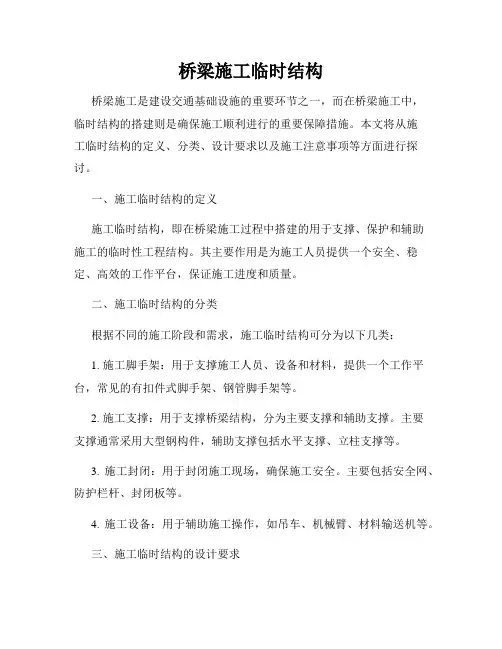 桥梁施工临时结构

桥梁施工是建设交通基础设施的重要环节之一，而在桥梁施工中，临时结构的搭建则是确保施工顺利进行的重要保障措施。本文将从施工临时结构的定义、分类、设计要求以及施工注意事项等方面进行探讨。

一、施工临时结构的定义

施工临时结构，即在桥梁施工过程中搭建的用于支撑、保护和辅助施工的临时性工程结构。其主要作用是为施工人员提供一个安全、稳定、高效的工作平台，保证施工进度和质量。

二、施工临时结构的分类

根据不同的施工阶段和需求，施工临时结构可分为以下几类：

1. 施工脚手架：用于支撑施工人员、设备和材料，提供一个工作平台，常见的有扣件式脚手架、钢管脚手架等。

2. 施工支撑：用于支撑桥梁结构，分为主要支撑和辅助支撑。主要支撑通常采用大型钢构件，辅助支撑包括水平支撑、立柱支撑等。

3. 施工封闭：用于封闭施工现场，确保施工安全。主要包括安全网、防护栏杆、封闭板等。

4. 施工设备：用于辅助施工操作，如吊车、机械臂、材料输送机等。

三、施工临时结构的设计要求